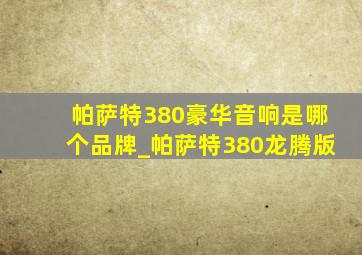 帕萨特380豪华音响是哪个品牌_帕萨特380龙腾版